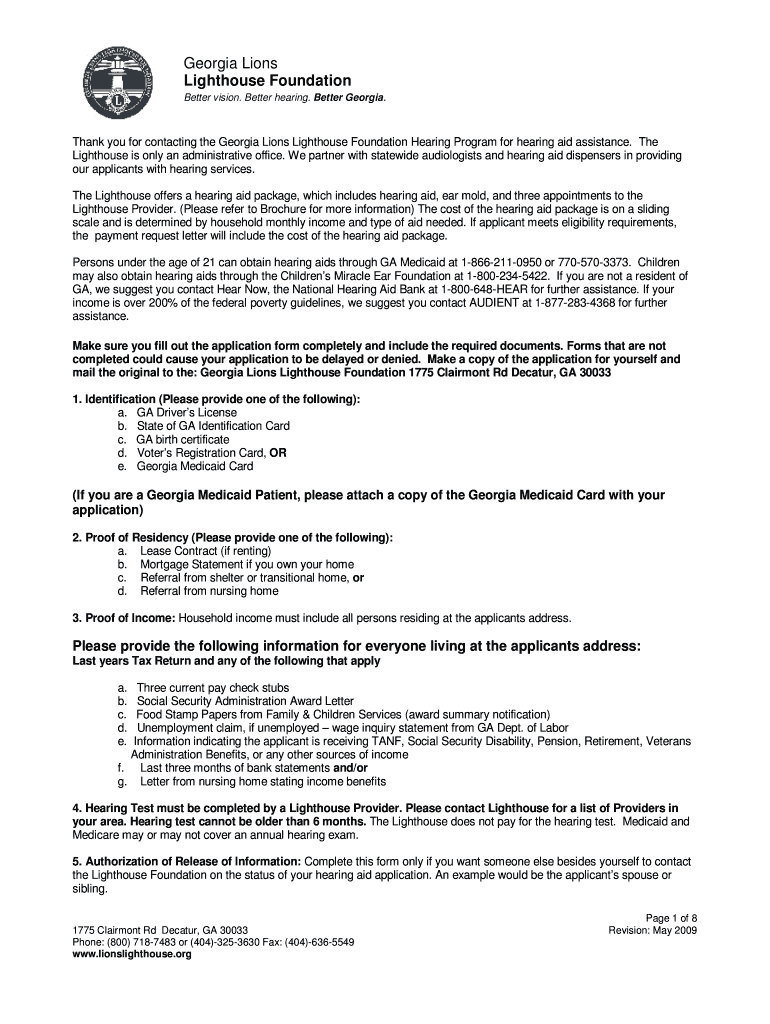 Georgia Lions
Lighthouse Foundation
Better vision. Better hearing. Better Georgia.

Thank you for contacting the Georgia Lions Lighthouse Foundation Hearing Program for hearing aid assistance. The Lighthouse is only an administrative office. We partner with statewide audiologists and hearing aid dispensers in providing our applicants with hearing services.

The Lighthouse offers a hearing aid package, which includes hearing aid, ear mold, and three appointments to the Lighthouse Provider. (Please refer to Brochure for more information) The cost of the hearing aid package is on a sliding scale and is determined by household monthly income and type of aid needed. If applicant meets eligibility requirements, the payment request letter will include the cost of the hearing aid package.

Persons under the age of 21 can obtain hearing aids through GA Medicaid at 1-866-211-0950 or 770-570-3373. Children may also obtain hearing aids through the Children's Miracle Ear Foundation at 1-800-234-5422. If you are not a resident of GA, we suggest you contact Hear Now, the National Hearing Aid Bank at 1-800-648-HEAR for further assistance. If your income is over 200% of the federal poverty guidelines, we suggest you contact AUDIENT at 1-877-283-4368 for further assistance.

Make sure you fill out the application form completely and include the required documents. Forms that are not completed could cause your application to be delayed or denied. Make a copy of the application for yourself and mail the original to the: Georgia Lions Lighthouse Foundation 1775 Clairmont Rd Decatur, GA 30033

1. Identification (Please provide one of the following):
a. GA Driver's License
b. State of GA Identification Card
c. GA birth certificate
d. Voter's Registration Card, OR
e. Georgia Medicaid Card

(If you are a Georgia Medicaid Patient, please attach a copy of the Georgia Medicaid Card with your application)

2. Proof of Residency (Please provide one of the following):
a. Lease Contract (if renting)
b. Mortgage Statement if you own your home
c. Referral from shelter or transitional home, or
d. Referral from nursing home

3. Proof of Income: Household income must include all persons residing at the applicants address.

Please provide the following information for everyone living at the applicants address:
Last years Tax Return and any of the following that apply

a. Three current pay check stubs
b. Social Security Administration Award Letter
c. Food Stamp Papers from Family & Children Services (award summary notification)
d. Unemployment claim, if unemployed – wage inquiry statement from GA Dept. of Labor
e. Information indicating the applicant is receiving TANF, Social Security Disability, Pension, Retirement, Veterans Administration Benefits, or any other sources of income
f. Last three months of bank statements and/or
g. Letter from nursing home stating income benefits

4. Hearing Test must be completed by a Lighthouse Provider. Please contact Lighthouse for a list of Providers in your area. Hearing test cannot be older than 6 months. The Lighthouse does not pay for the hearing test. Medicaid and Medicare may or may not cover an annual hearing exam.

5. Authorization of Release of Information: Complete this form only if you want someone else besides yourself to contact the Lighthouse Foundation on the status of your hearing aid application. An example would be the applicant's spouse or sibling.

Page 1 of 8
Revision: May 2009

1775 Clairmont Rd Decatur, GA 30033
Phone: (800) 718-7483 or (404)-325-3630 Fax: (404)-636-5549
www.lionslighthouse.org